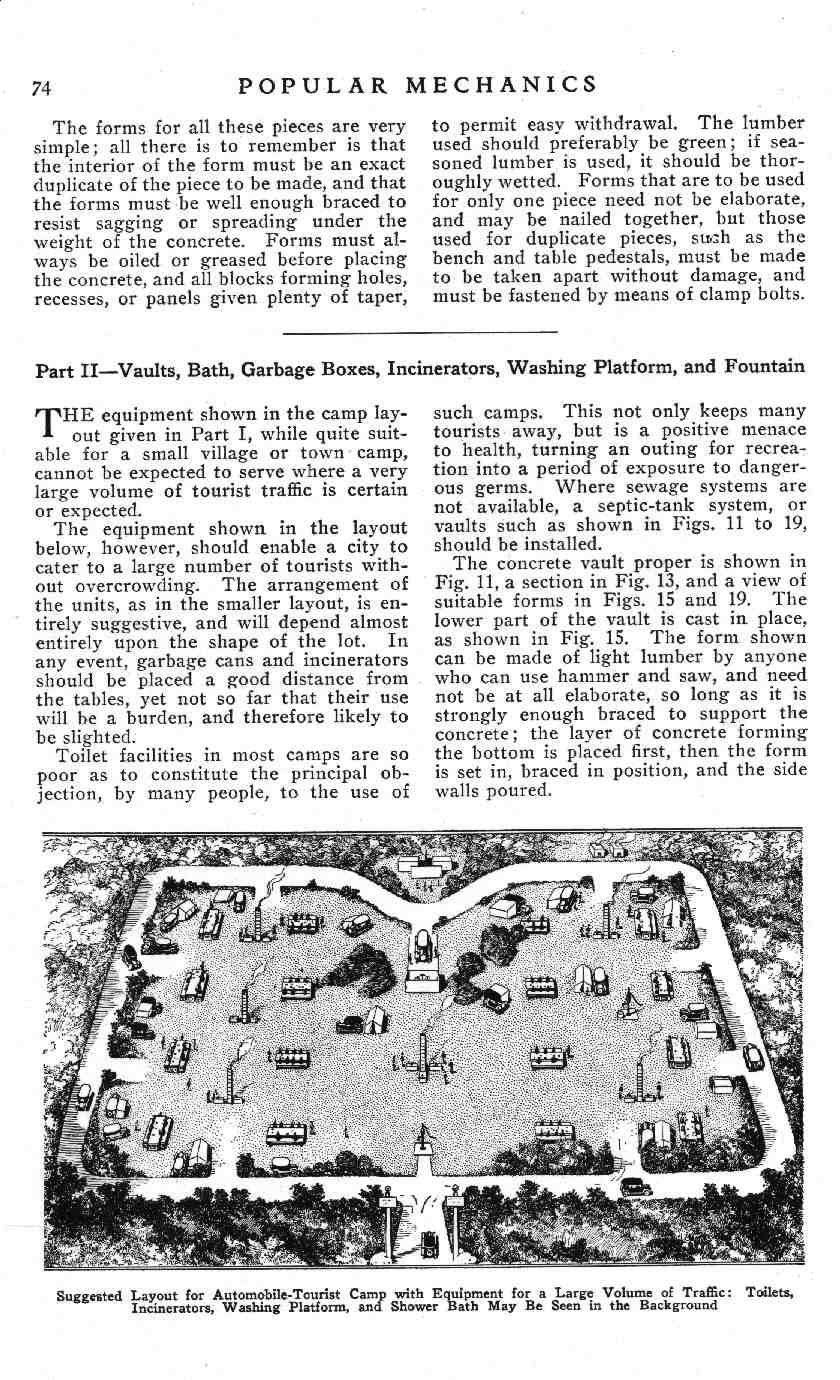 74 POPULAR MECHANICS

The forms for all these pieces are very simple; all there is to remember is that the interior of the form must be an exact duplicate of the piece to be made, and that the forms must be well enough braced to resist sagging or spreading under the weight of the concrete. Forms must always be oiled or greased before placing the concrete, and all blocks forming holes, recesses, or panels given plenty of taper, to permit easy withdrawal. The lumber used should preferably be green; if seasoned lumber is used, it should be thoroughly wetted. Forms that are to be used for only one piece need not be elaborate, and may be nailed together, but those used for duplicate pieces, such as the bench and table pedestals, must be made to be taken apart without damage, and must be fastened by means of clamp bolts.

Part II—Vaults, Bath, Garbage Boxes, Incinerators, Washing Platform, and Fountain

THE equipment shown in the camp layout given in Part I, while quite suitable for a small village or town camp, cannot be expected to serve where a very large volume of tourist traffic is certain or expected.

The equipment shown in the layout below, however, should enable a city to cater to a large number of tourists without overcrowding. The arrangement of the units, as in the smaller layout, is entirely suggestive, and will depend almost entirely upon the shape of the lot. In any event, garbage cans and incinerators should be placed a good distance from the tables, yet not so far that their use will be a burden, and therefore likely to be slighted.

Toilet facilities in most camps are so poor as to constitute the principal objection, by many people, to the use of such camps. This not only keeps many tourists away, but is a positive menace to health, turning an outing for recreation into a period of exposure to dangerous germs. Where sewage systems are not available, a septic-tank system, or vaults such as shown in Figs. 11 to 19, should be installed.

The concrete vault proper is shown in Fig. 11, a section in Fig. 13, and a view of suitable forms in Figs. 15 and 19. The lower part of the vault is cast in place, as shown in Fig. 15. The form shown can be made of light lumber by anyone who can use hammer and saw, and need not be at all elaborate, so long as it is strongly enough braced to support the concrete; the layer of concrete forming the bottom is placed first, then the form is set in, braced in position, and the side walls poured.

Suggested Layout for Automobile-Tourist Camp with Equipment for a Large Volume of Traffic: Toilets, Incinerators, Washing Platform, and Shower Bath May Be Seen in the Background